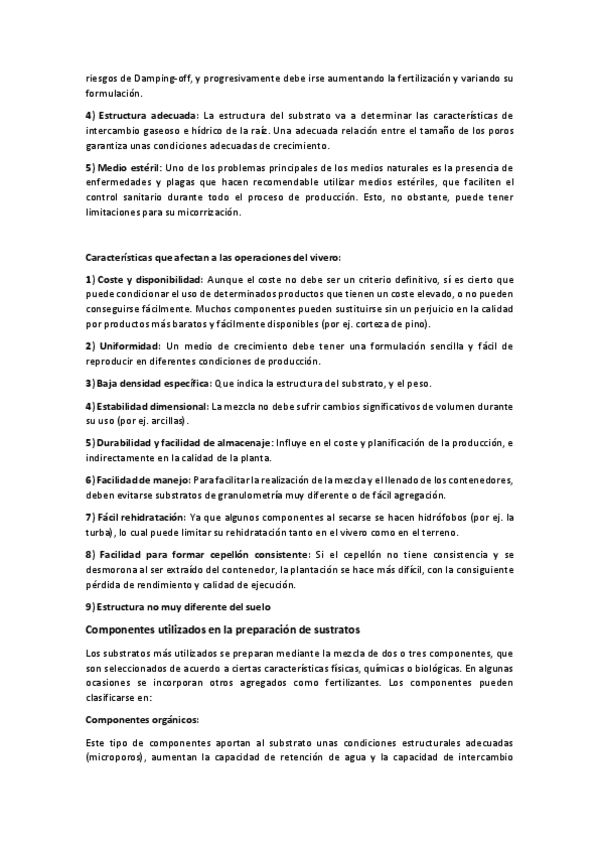 riesgos de Damping-off, y progresivamente debe irse aumentando la fertilización y variando su formulación.

4) Estructura adecuada: La estructura del substrato va a determinar las características de intercambio gaseoso e hídrico de la raíz. Una adecuada relación entre el tamaño de los poros garantiza unas condiciones adecuadas de crecimiento.

5) Medio estéril: Uno de los problemas principales de los medios naturales es la presencia de enfermedades y plagas que hacen recomendable utilizar medios estériles, que faciliten el control sanitario durante todo el proceso de producción. Esto, no obstante, puede tener limitaciones para su micorrización.

Características que afectan a las operaciones del vivero:

1) Coste y disponibilidad: Aunque el coste no debe ser un criterio definitivo, sí es cierto que puede condicionar el uso de determinados productos que tienen un coste elevado, o no pueden conseguirse fácilmente. Muchos componentes pueden sustituirse sin un perjuicio en la calidad por productos más baratos y fácilmente disponibles (por ej. corteza de pino).

2) Uniformidad: Un medio de crecimiento debe tener una formulación sencilla y fácil de reproducir en diferentes condiciones de producción.

3) Baja densidad específica: Que indica la estructura del substrato, y el peso.

4) Estabilidad dimensional: La mezcla no debe sufrir cambios significativos de volumen durante su uso (por ej. arcillas).

5) Durabilidad y facilidad de almacenaje: Influye en el coste y planificación de la producción, e indirectamente en la calidad de la planta.

6) Facilidad de manejo: Para facilitar la realización de la mezcla y el llenado de los contenedores, deben evitarse substratos de granulometría muy diferente o de fácil agregación.

7) Fácil rehidratación: Ya que algunos componentes al secarse se hacen hidrófobos (por ej. la turba), lo cual puede limitar su rehidratación tanto en el vivero como en el terreno.

8) Facilidad para formar cepellón consistente: Si el cepellón no tiene consistencia y se desmorona al ser extraído del contenedor, la plantación se hace más difícil, con la consiguiente pérdida de rendimiento y calidad de ejecución.

9) Estructura no muy diferente del suelo

Componentes utilizados en la preparación de sustratos

Los substratos más utilizados se preparan mediante la mezcla de dos o tres componentes, que son seleccionados de acuerdo a ciertas características físicas, químicas o biológicas. En algunas ocasiones se incorporan otros agregados como fertilizantes. Los componentes pueden clasificarse en:

Componentes orgánicos:

Este tipo de componentes aportan al substrato unas condiciones estructurales adecuadas (microporos), aumentan la capacidad de retención de agua y la capacidad de intercambio